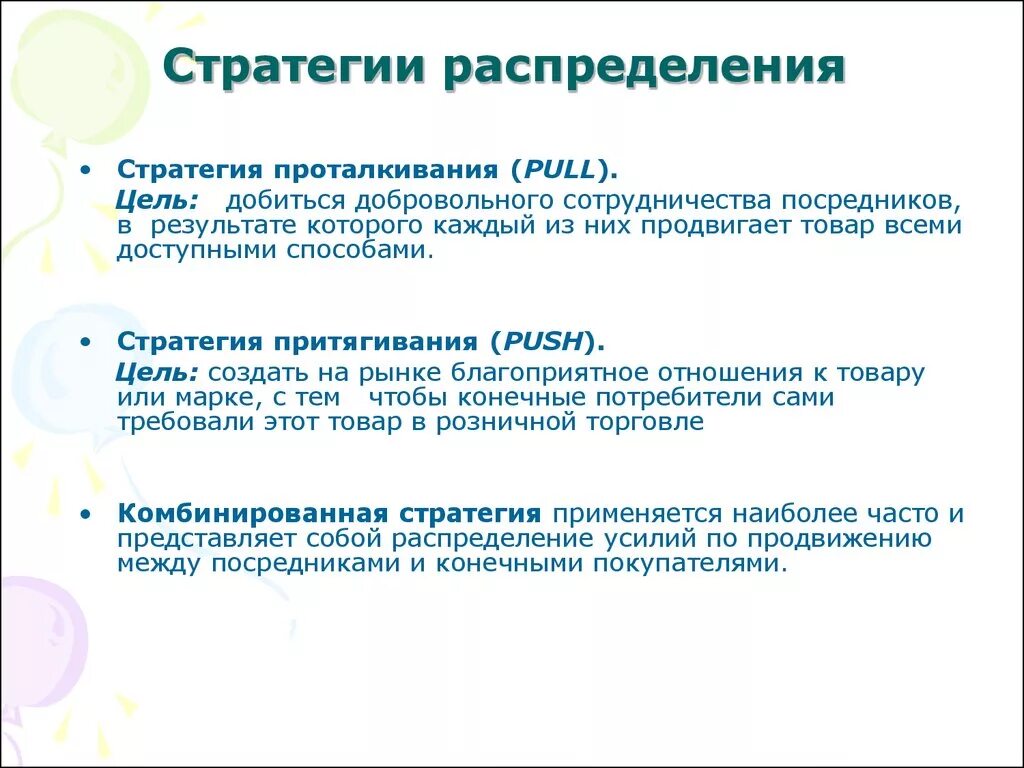 Стратегии распределения

• Стратегия проталкивания (PULL).
Цель: добиться добровольного сотрудничества посредников, в результате которого каждый из них продвигает товар всеми доступными способами.

• Стратегия притягивания (PUSH).
Цель: создать на рынке благоприятное отношения к товару или марке, с тем чтобы конечные потребители сами требовали этот товар в розничной торговле

• Комбинированная стратегия применяется наиболее часто и представляет собой распределение усилий по продвижению между посредниками и конечными покупателями.